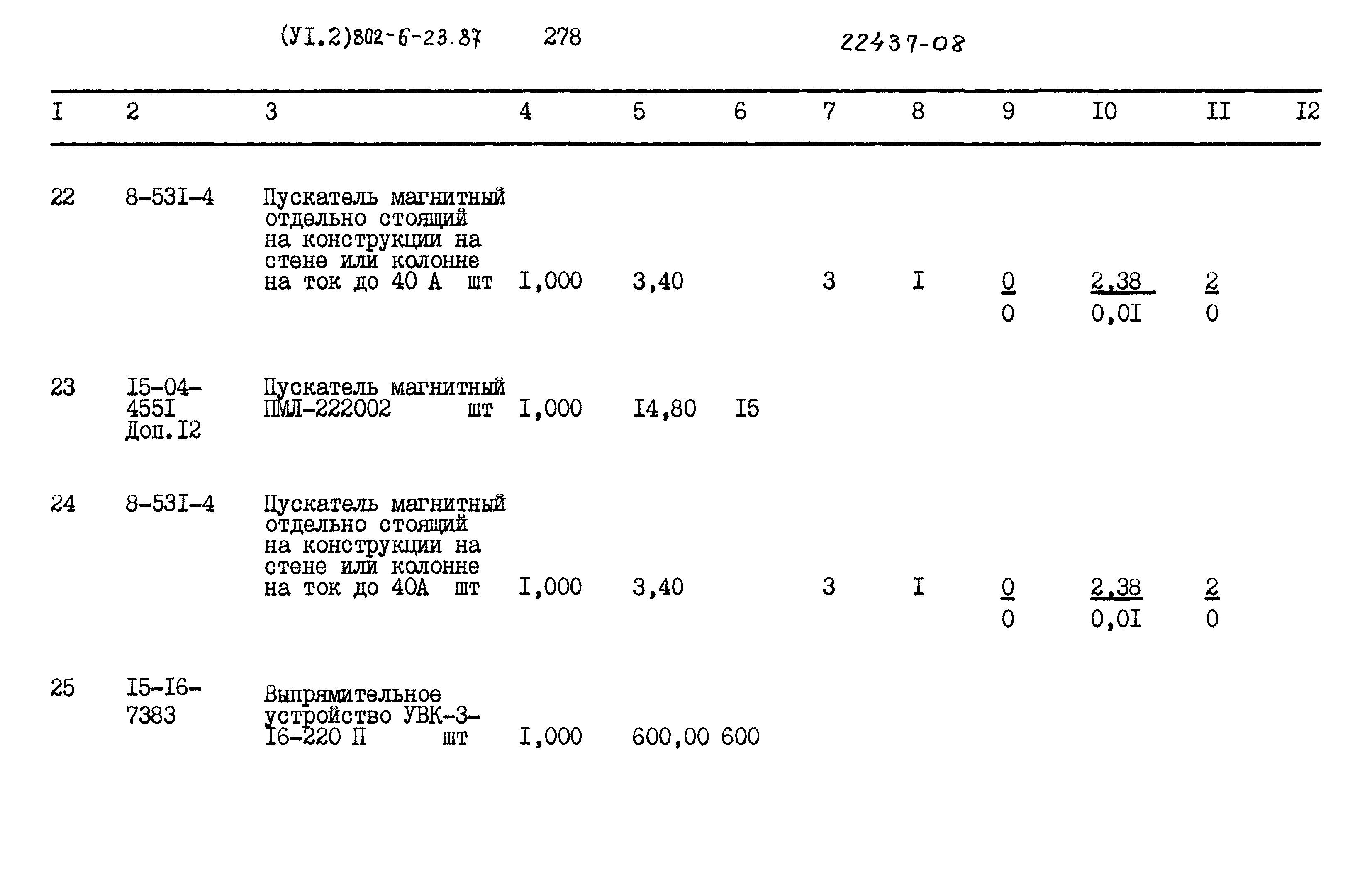 (УI.2)802-6-23.87 278 22437-08

| I | 2 | 3 | 4 | 5 | 6 | 7 | 8 | 9 | I0 | II | I2 |
|---|---|---|---|---|---|---|---|---|---|---|---|
| 22 | 8-53I-4 | Пускатель магнитный отдельно стоящий на конструкции на стене или колонне на ток до 40 А шт | I,000 | 3,40 |  | 3 | I | $\frac{0}{0}$ | $\frac{2,38}{0,0I}$ | $\frac{2}{0}$ |  |
| 23 | I5-04-455I Доп.I2 | Пускатель магнитный ПМЛ-222002 шт | I,000 | I4,80 | I5 |  |  |  |  |  |  |
| 24 | 8-53I-4 | Пускатель магнитный отдельно стоящий на конструкции на стене или колонне на ток до 40А шт | I,000 | 3,40 |  | 3 | I | $\frac{0}{0}$ | $\frac{2,38}{0,0I}$ | $\frac{2}{0}$ |  |
| 25 | I5-I6-7383 | Выпрямительное устройство УВК-3-I6-220 П шт | I,000 | 600,00 | 600 |  |  |  |  |  |  |